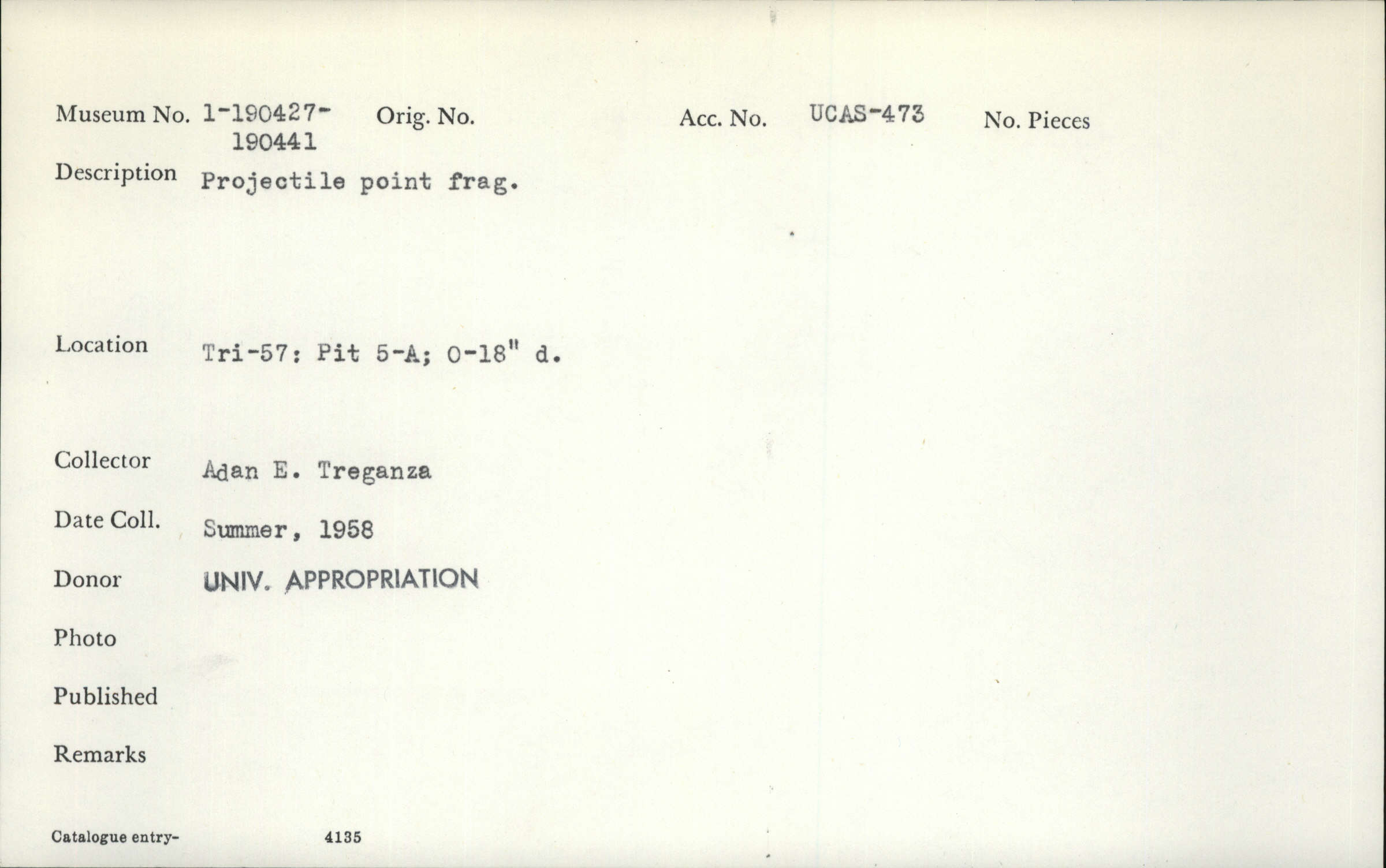 Museum No. 1-190427-190441 Orig. No. Acc. No. UCAS-473 No. Pieces

Description Projectile point frag.

Location Tri-57: Pit 5-A; 0-18" d.

Collector Adan E. Treganza

Date Coll. Summer, 1958

Donor UNIV. APPROPRIATION

Photo

Published

Remarks

Catalogue entry- 4135